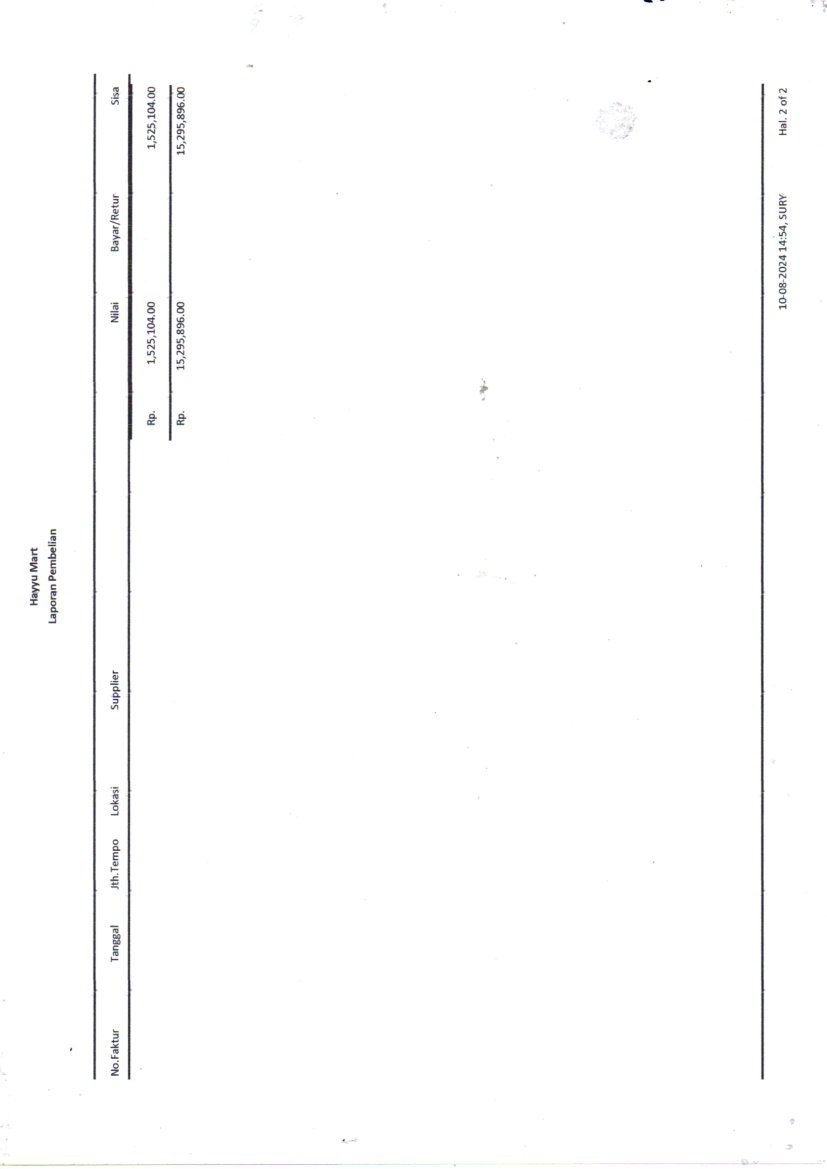 Hayyu Mart
Laporan Pembelian

| No.Faktur | Tanggal | Jth.Tempo | Lokasi | Supplier | | Nilai | Bayar/Retur | Sisa |
|---|---|---|---|---|---|---|---|---|
| | | | | | Rp. | 1,525,104.00 | | 1,525,104.00 |
| | | | | | Rp. | 15,295,896.00 | | 15,295,896.00 |

10-08-2024 14:54, SURY
Hal. 2 of 2